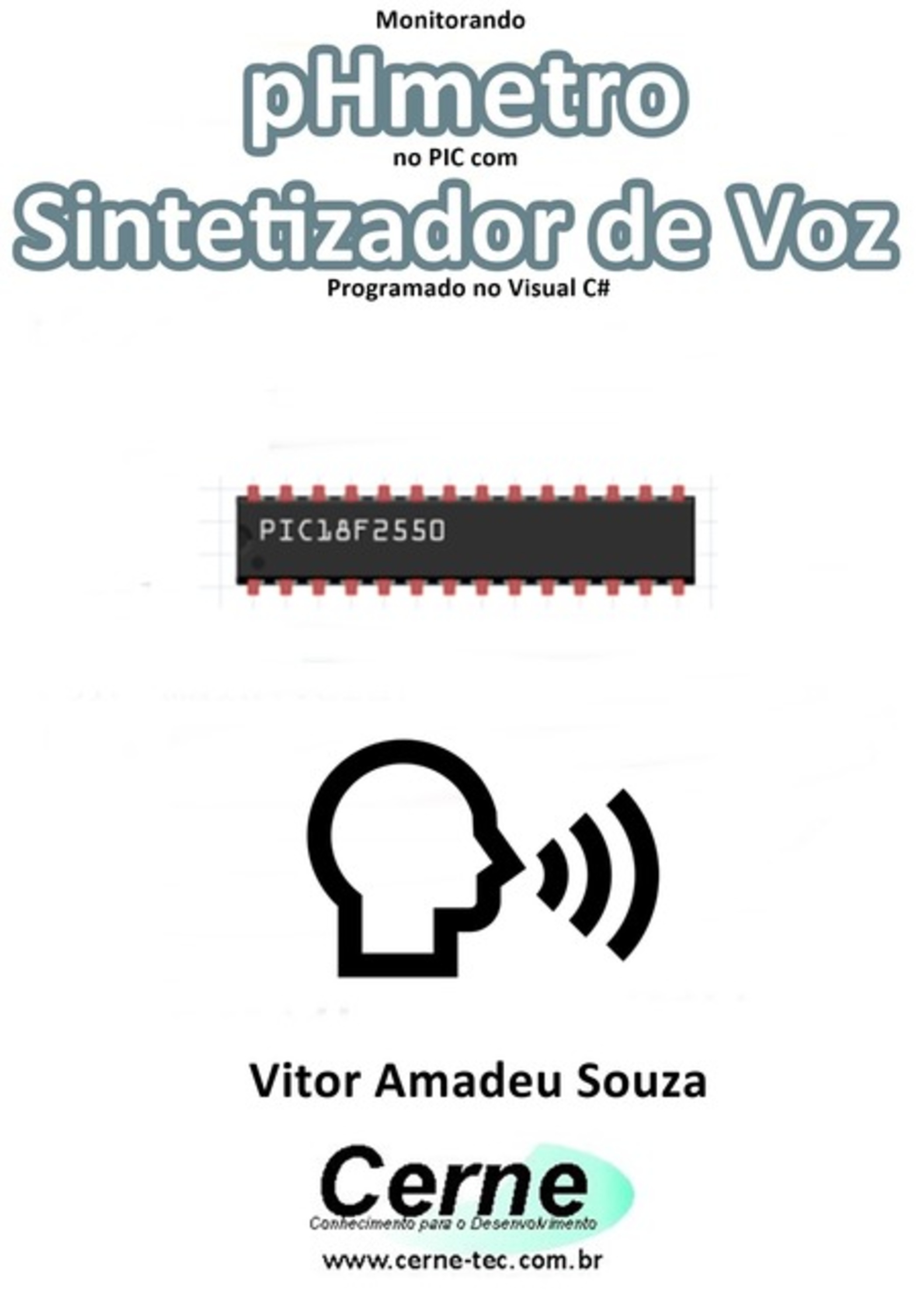 Monitorando

pHmetro

no PIC com

Sintetizador de Voz

Programado no Visual C#

PIC18F2550

Vitor Amadeu Souza

Cerne

Conhecimento para o Desenvolvimento

www.cerne-tec.com.br